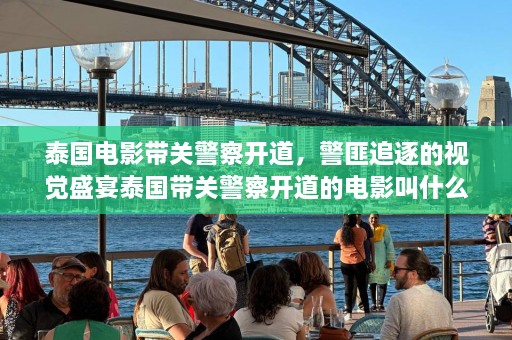 泰国电影带关警察开道，警匪追逐的视觉盛宴泰国带关警察开道的电影叫什么